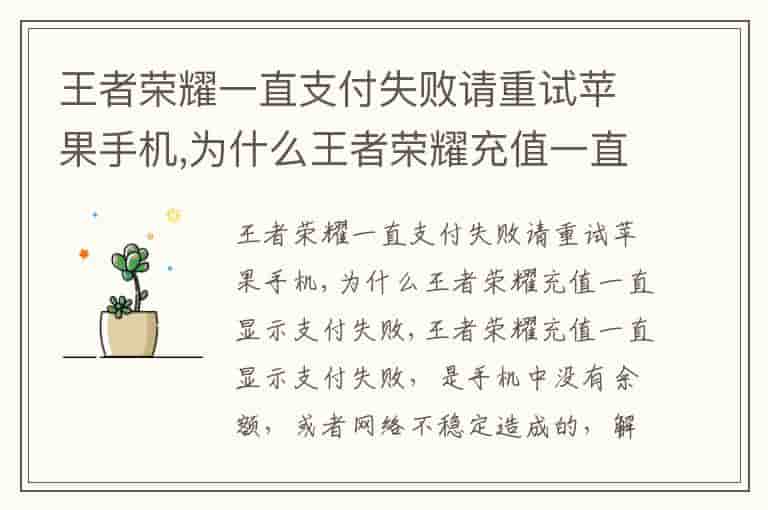 王者荣耀一直支付失败请重试苹果手机,为什么王者荣耀充值一直

王者荣耀一直支付失败请重试苹果手机，为什么王者荣耀充值一直显示支付失败，王者荣耀充值一直显示支付失败，是手机中没有余额，或者网络不稳定造成的，解